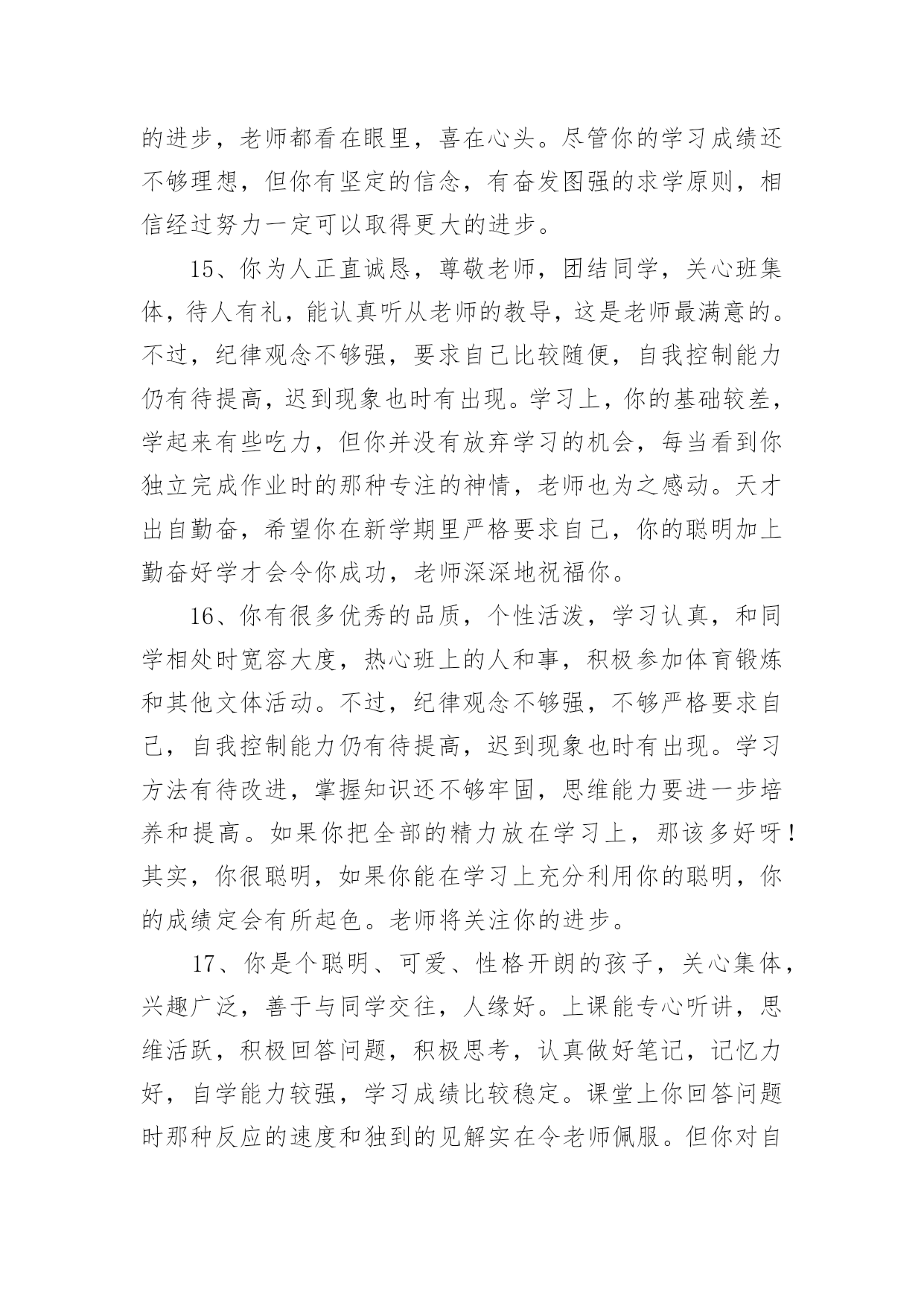 的进步，老师都看在眼里，喜在心头。尽管你的学习成绩还不够理想，但你有坚定的信念，有奋发图强的求学原则，相信经过努力一定可以取得更大的进步。

15、你为人正直诚恳，尊敬老师，团结同学，关心班集体，待人有礼，能认真听从老师的教导，这是老师最满意的。不过，纪律观念不够强，要求自己比较随便，自我控制能力仍有待提高，迟到现象也时有出现。学习上，你的基础较差，学起来有些吃力，但你并没有放弃学习的机会，每当看到你独立完成作业时的那种专注的神情，老师也为之感动。天才出自勤奋，希望你在新学期里严格要求自己，你的聪明加上勤奋好学才会令你成功，老师深深地祝福你。

16、你有很多优秀的品质，个性活泼，学习认真，和同学相处时宽容大度，热心班上的人和事，积极参加体育锻炼和其他文体活动。不过，纪律观念不够强，不够严格要求自己，自我控制能力仍有待提高，迟到现象也时有出现。学习方法有待改进，掌握知识还不够牢固，思维能力要进一步培养和提高。如果你把全部的精力放在学习上，那该多好呀！其实，你很聪明，如果你能在学习上充分利用你的聪明，你的成绩定会有所起色。老师将关注你的进步。

17、你是个聪明、可爱、性格开朗的孩子，关心集体，兴趣广泛，善于与同学交往，人缘好。上课能专心听讲，思维活跃，积极回答问题，积极思考，认真做好笔记，记忆力好，自学能力较强，学习成绩比较稳定。课堂上你回答问题时那种反应的速度和独到的见解实在令老师佩服。但你对自